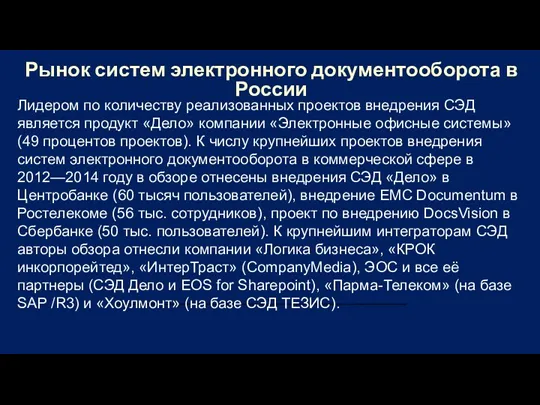 Рынок систем электронного документооборота в России

Лидером по количеству реализованных проектов внедрения СЭД является продукт «Дело» компании «Электронные офисные системы» (49 процентов проектов). К числу крупнейших проектов внедрения систем электронного документооборота в коммерческой сфере в 2012—2014 году в обзоре отнесены внедрения СЭД «Дело» в Центробанке (60 тысяч пользователей), внедрение EMC Documentum в Ростелекоме (56 тыс. сотрудников), проект по внедрению DocsVision в Сбербанке (50 тыс. пользователей). К крупнейшим интеграторам СЭД авторы обзора отнесли компании «Логика бизнеса», «КРОК инкорпорейтед», «ИнтерТраст» (CompanyMedia), ЭОС и все её партнеры (СЭД Дело и EOS for Sharepoint), «Парма-Телеком» (на базе SAP /R3) и «Хоулмонт» (на базе СЭД ТЕЗИС).